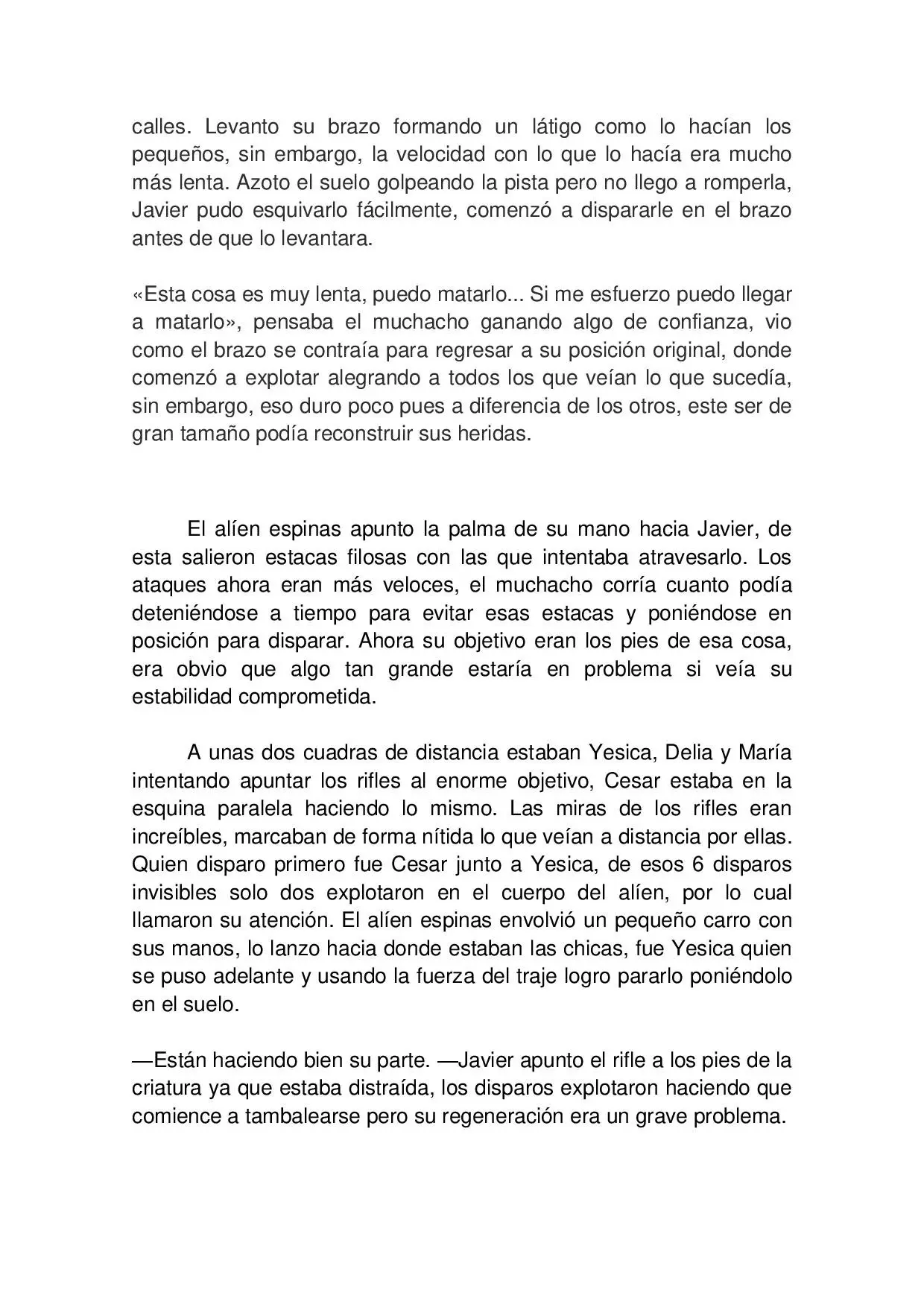 calles. Levanto su brazo formando un látigo como lo hacían los pequeños, sin embargo, la velocidad con lo que lo hacía era mucho más lenta. Azoto el suelo golpeando la pista pero no llego a romperla, Javier pudo esquivarlo fácilmente, comenzó a dispararle en el brazo antes de que lo levantara.

«Esta cosa es muy lenta, puedo matarlo... Si me esfuerzo puedo llegar a matarlo», pensaba el muchacho ganando algo de confianza, vio como el brazo se contraía para regresar a su posición original, donde comenzó a explotar alegrando a todos los que veían lo que sucedía, sin embargo, eso duro poco pues a diferencia de los otros, este ser de gran tamaño podía reconstruir sus heridas.

El alíen espinas apunto la palma de su mano hacia Javier, de esta salieron estacas filosas con las que intentaba atravesarlo. Los ataques ahora eran más veloces, el muchacho corría cuanto podía deteniéndose a tiempo para evitar esas estacas y poniéndose en posición para disparar. Ahora su objetivo eran los pies de esa cosa, era obvio que algo tan grande estaría en problema si veía su estabilidad comprometida.

A unas dos cuadras de distancia estaban Yesica, Delia y María intentando apuntar los rifles al enorme objetivo, Cesar estaba en la esquina paralela haciendo lo mismo. Las miras de los rifles eran increíbles, marcaban de forma nítida lo que veían a distancia por ellas. Quien disparo primero fue Cesar junto a Yesica, de esos 6 disparos invisibles solo dos explotaron en el cuerpo del alíen, por lo cual llamaron su atención. El alíen espinas envolvió un pequeño carro con sus manos, lo lanzo hacia donde estaban las chicas, fue Yesica quien se puso adelante y usando la fuerza del traje logro pararlo poniéndolo en el suelo.

—Están haciendo bien su parte. —Javier apunto el rifle a los pies de la criatura ya que estaba distraída, los disparos explotaron haciendo que comience a tambalearse pero su regeneración era un grave problema.